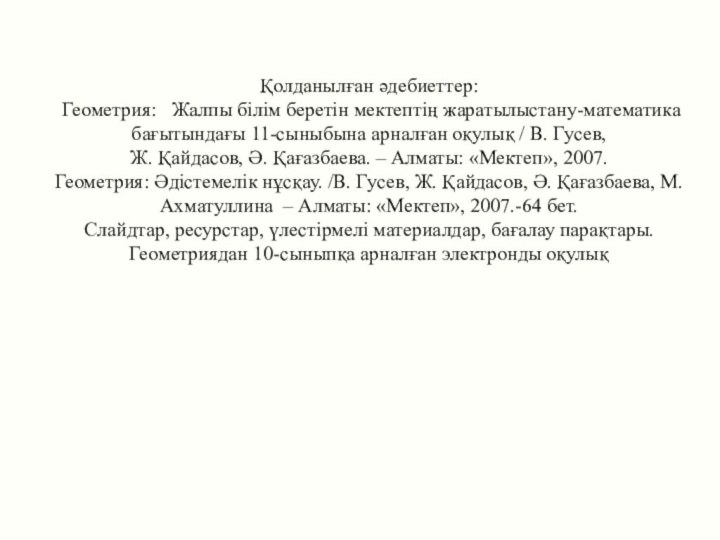 Қолданылған әдебиеттер:
Геометрия: Жалпы білім беретін мектептің жаратылыстану-математика бағытындағы 11-сыныбына арналған оқулық / В. Гусев, Ж. Қайдасов, Ә. Қағазбаева. – Алматы: «Мектеп», 2007.
Геометрия: Әдістемелік нұсқау. /В. Гусев, Ж. Қайдасов, Ә. Қағазбаева, М. Ахматуллина – Алматы: «Мектеп», 2007.-64 бет.
Слайдтар, ресурстар, үлестірмелі материалдар, бағалау парақтары.
Геометриядан 10-сыныпқа арналған электронды оқулық